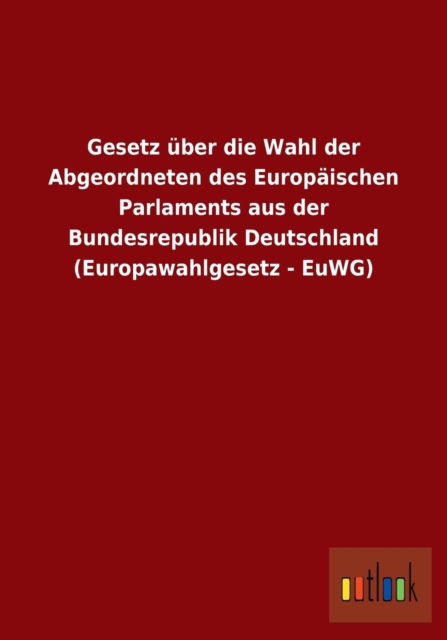 Gesetz über die Wahl der Abgeordneten des Europäischen Parlaments aus der Bundesrepublik Deutschland (Europawahlgesetz - EuWG)

outlook